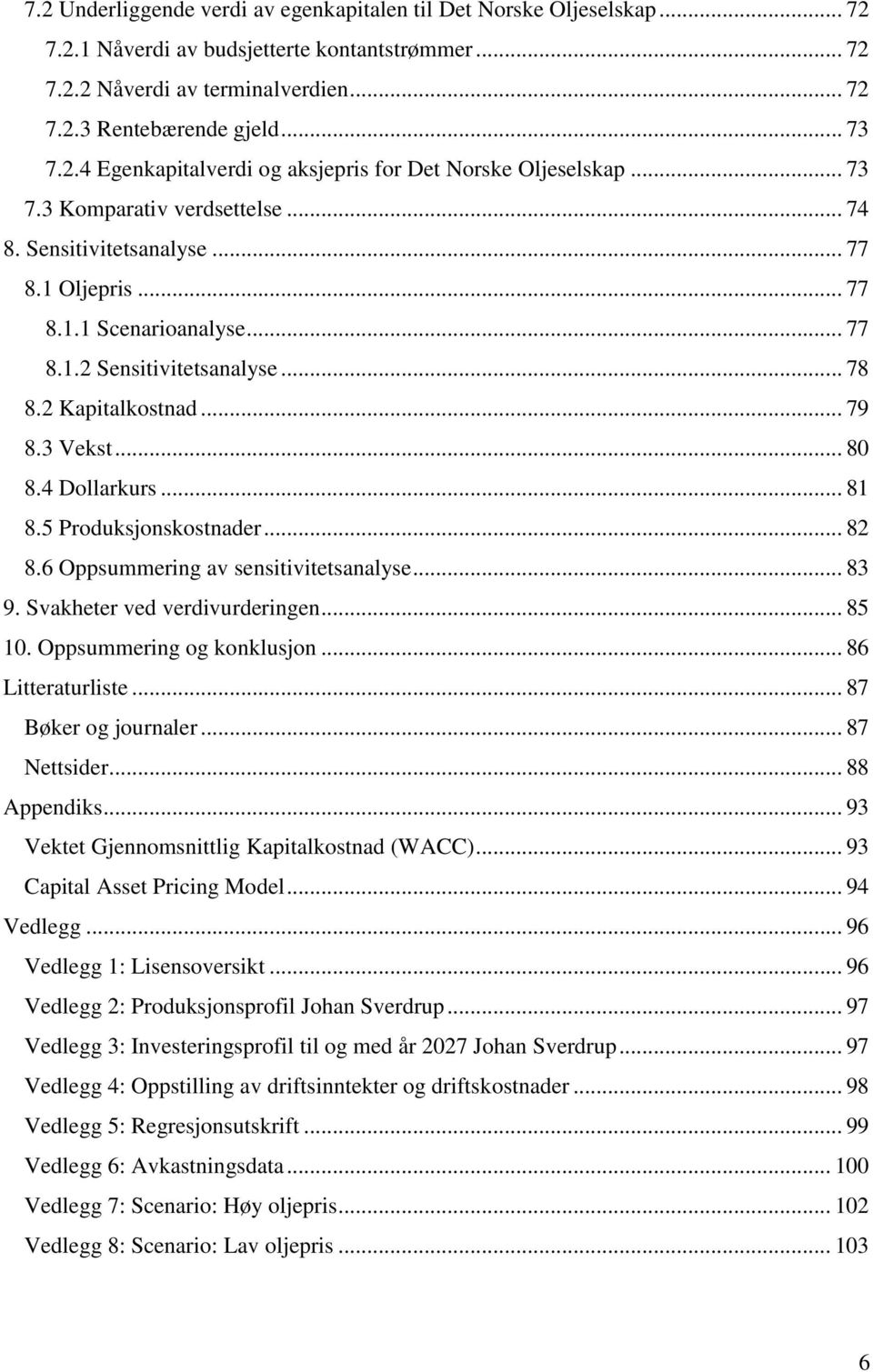 7.2 Underliggende verdi av egenkapitalen til Det Norske Oljeselskap ... 72
7.2.1 Nåverdi av budsjetterte kontantstrømmer ... 72
7.2.2 Nåverdi av terminalverdien ... 72
7.2.3 Rentebærende gjeld ... 73
7.2.4 Egenkapitalverdi og aksjepris for Det Norske Oljeselskap ... 73
7.3 Komparativ verdsettelse ... 74
8. Sensitivitetsanalyse ... 77
8.1 Oljepris ... 77
8.1.1 Scenarioanalyse ... 77
8.1.2 Sensitivitetsanalyse ... 78
8.2 Kapitalkostnad ... 79
8.3 Vekst ... 80
8.4 Dollarkurs ... 81
8.5 Produksjonskostnader ... 82
8.6 Oppsummering av sensitivitetsanalyse ... 83
9. Svakheter ved verdivurderingen ... 85
10. Oppsummering og konklusjon ... 86
Litteraturliste ... 87
Bøker og journaler ... 87
Nettsider ... 88
Appendiks ... 93
Vektet Gjennomsnittlig Kapitalkostnad (WACC) ... 93
Capital Asset Pricing Model ... 94
Vedlegg ... 96
Vedlegg 1: Lisensoversikt ... 96
Vedlegg 2: Produksjonsprofil Johan Sverdrup ... 97
Vedlegg 3: Investeringsprofil til og med år 2027 Johan Sverdrup ... 97
Vedlegg 4: Oppstilling av driftsinntekter og driftskostnader ... 98
Vedlegg 5: Regresjonsutskrift ... 99
Vedlegg 6: Avkastningsdata ... 100
Vedlegg 7: Scenario: Høy oljepris ... 102
Vedlegg 8: Scenario: Lav oljepris ... 103

6